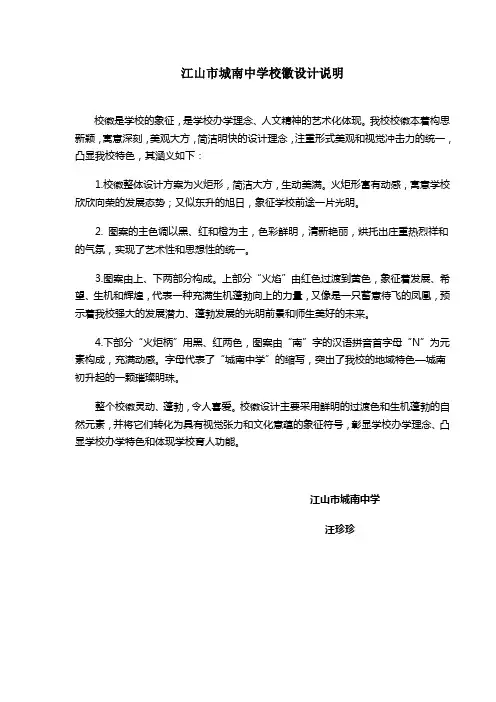 江山市城南中学校徽设计说明

校徽是学校的象征，是学校办学理念、人文精神的艺术化体现。我校校徽本着构思新颖，寓意深刻，美观大方，简洁明快的设计理念，注重形式美观和视觉冲击力的统一，凸显我校特色，其涵义如下：

1.校徽整体设计方案为火炬形，简洁大方，生动美满。火炬形富有动感，寓意学校欣欣向荣的发展态势；又似东升的旭日，象征学校前途一片光明。

2. 图案的主色调以黑、红和橙为主，色彩鲜明，清新艳丽，烘托出庄重热烈祥和的气氛，实现了艺术性和思想性的统一。

3.图案由上、下两部分构成。上部分“火焰”由红色过渡到黄色，象征着发展、希望、生机和辉煌，代表一种充满生机蓬勃向上的力量，又像是一只蓄意待飞的凤凰，预示着我校强大的发展潜力、蓬勃发展的光明前景和师生美好的未来。

4.下部分“火炬柄”用黑、红两色，图案由“南”字的汉语拼音首字母“N”为元素构成，充满动感。字母代表了“城南中学”的缩写，突出了我校的地域特色—城南初升起的一颗璀璨明珠。

整个校徽灵动、蓬勃，令人喜爱。校徽设计主要采用鲜明的过渡色和生机蓬勃的自然元素，并将它们转化为具有视觉张力和文化意蕴的象征符号，彰显学校办学理念、凸显学校办学特色和体现学校育人功能。

江山市城南中学

汪珍珍